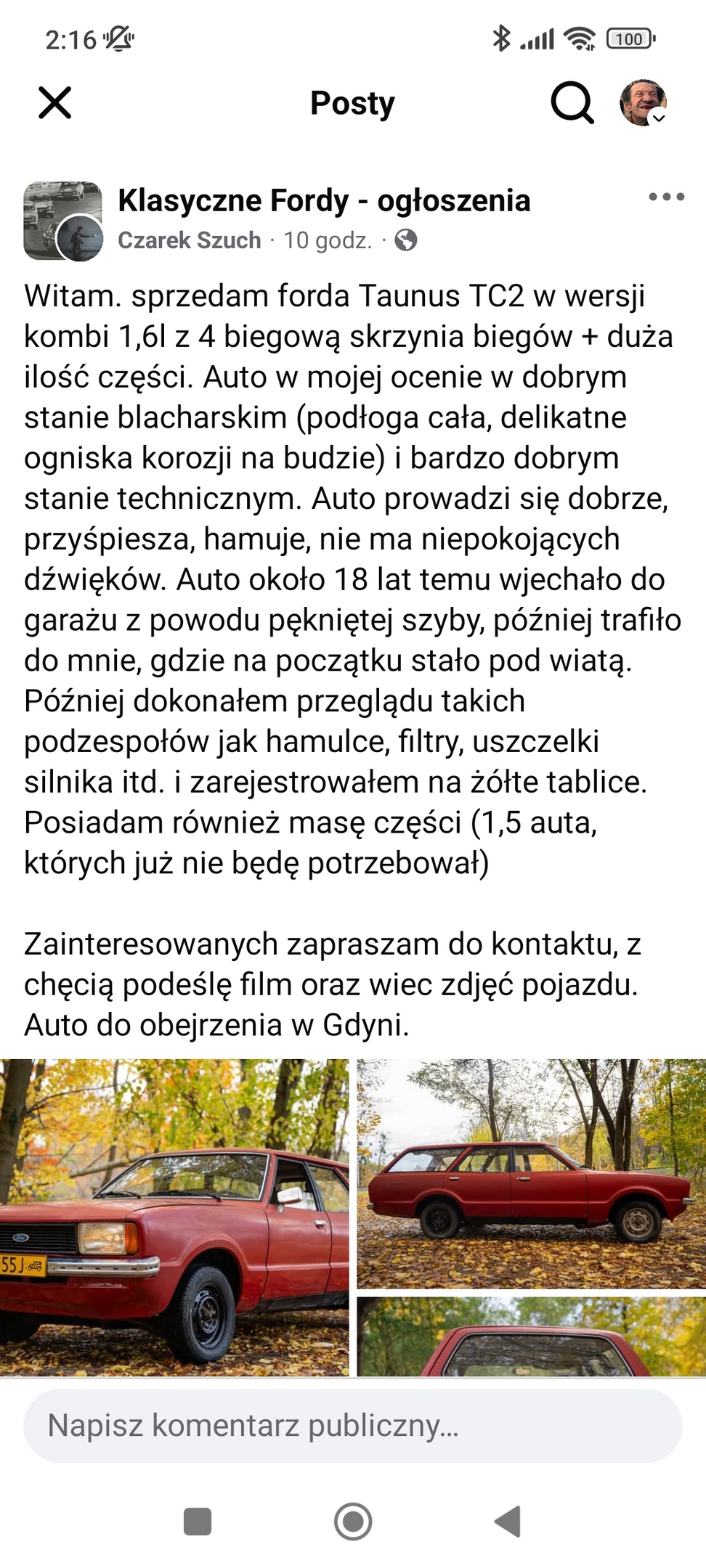 2:16 100

Posty

Klasyczne Fordy - ogłoszenia
Czarek Szuch · 10 godz. ·

Witam. sprzedam forda Taunus TC2 w wersji kombi 1,6l z 4 biegową skrzynia biegów + duża ilość części. Auto w mojej ocenie w dobrym stanie blacharskim (podłoga cała, delikatne ogniska korozji na budzie) i bardzo dobrym stanie technicznym. Auto prowadzi się dobrze, przyśpiesza, hamuje, nie ma niepokojących dźwięków. Auto około 18 lat temu wjechało do garażu z powodu pękniętej szyby, później trafiło do mnie, gdzie na początku stało pod wiatą. Później dokonałem przeglądu takich podzespołów jak hamulce, filtry, uszczelki silnika itd. i zarejestrowałem na żółte tablice. Posiadam również masę części (1,5 auta, których już nie będę potrzebował)

Zainteresowanych zapraszam do kontaktu, z chęcią podeślę film oraz wiec zdjęć pojazdu. Auto do obejrzenia w Gdyni.

55J

Napisz komentarz publiczny...